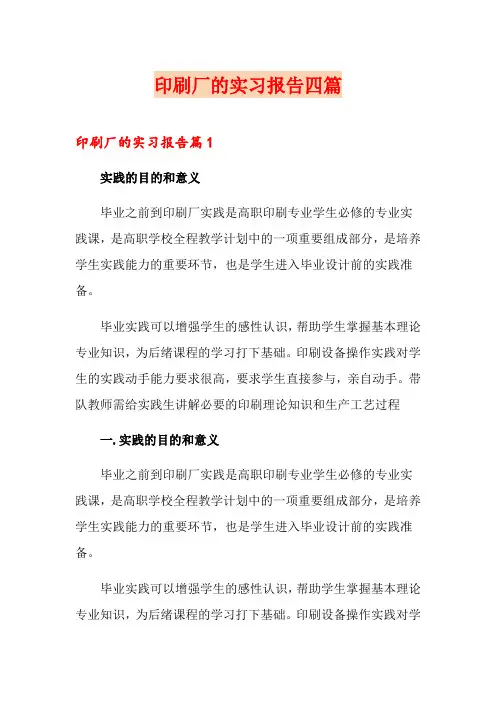 印刷厂的实习报告四篇

印刷厂的实习报告篇1

实践的目的和意义

毕业之前到印刷厂实践是高职印刷专业学生必修的专业实践课，是高职学校全程教学计划中的一项重要组成部分，是培养学生实践能力的重要环节，也是学生进入毕业设计前的实践准备。

毕业实践可以增强学生的感性认识，帮助学生掌握基本理论专业知识，为后绪课程的学习打下基础。印刷设备操作实践对学生的实践动手能力要求很高，要求学生直接参与，亲自动手。带队教师需给实践生讲解必要的印刷理论知识和生产工艺过程

一. 实践的目的和意义

毕业之前到印刷厂实践是高职印刷专业学生必修的专业实践课，是高职学校全程教学计划中的一项重要组成部分，是培养学生实践能力的重要环节，也是学生进入毕业设计前的实践准备。

毕业实践可以增强学生的感性认识，帮助学生掌握基本理论专业知识，为后绪课程的学习打下基础。印刷设备操作实践对学